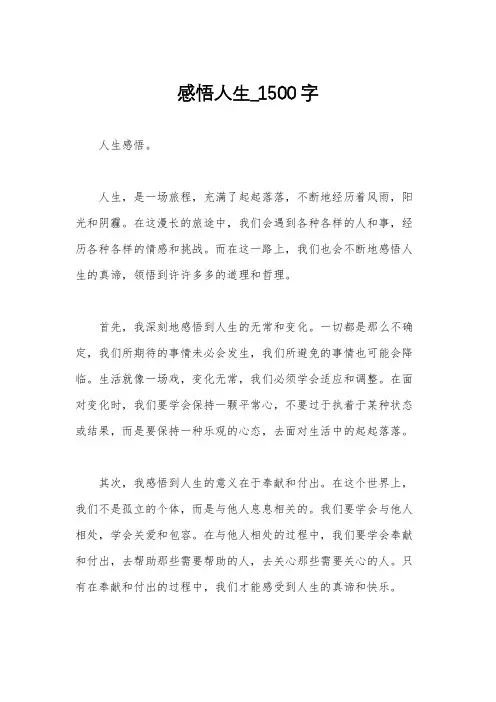 感悟人生_1500字

人生感悟。

人生，是一场旅程，充满了起起落落，不断地经历着风雨，阳光和阴霾。在这漫长的旅途中，我们会遇到各种各样的人和事，经历各种各样的情感和挑战。而在这一路上，我们也会不断地感悟人生的真谛，领悟到许许多多的道理和哲理。

首先，我深刻地感悟到人生的无常和变化。一切都是那么不确定，我们所期待的事情未必会发生，我们所避免的事情也可能会降临。生活就像一场戏，变化无常，我们必须学会适应和调整。在面对变化时，我们要学会保持一颗平常心，不要过于执着于某种状态或结果，而是要保持一种乐观的心态，去面对生活中的起起落落。

其次，我感悟到人生的意义在于奉献和付出。在这个世界上，我们不是孤立的个体，而是与他人息息相关的。我们要学会与他人相处，学会关爱和包容。在与他人相处的过程中，我们要学会奉献和付出，去帮助那些需要帮助的人，去关心那些需要关心的人。只有在奉献和付出的过程中，我们才能感受到人生的真谛和快乐。